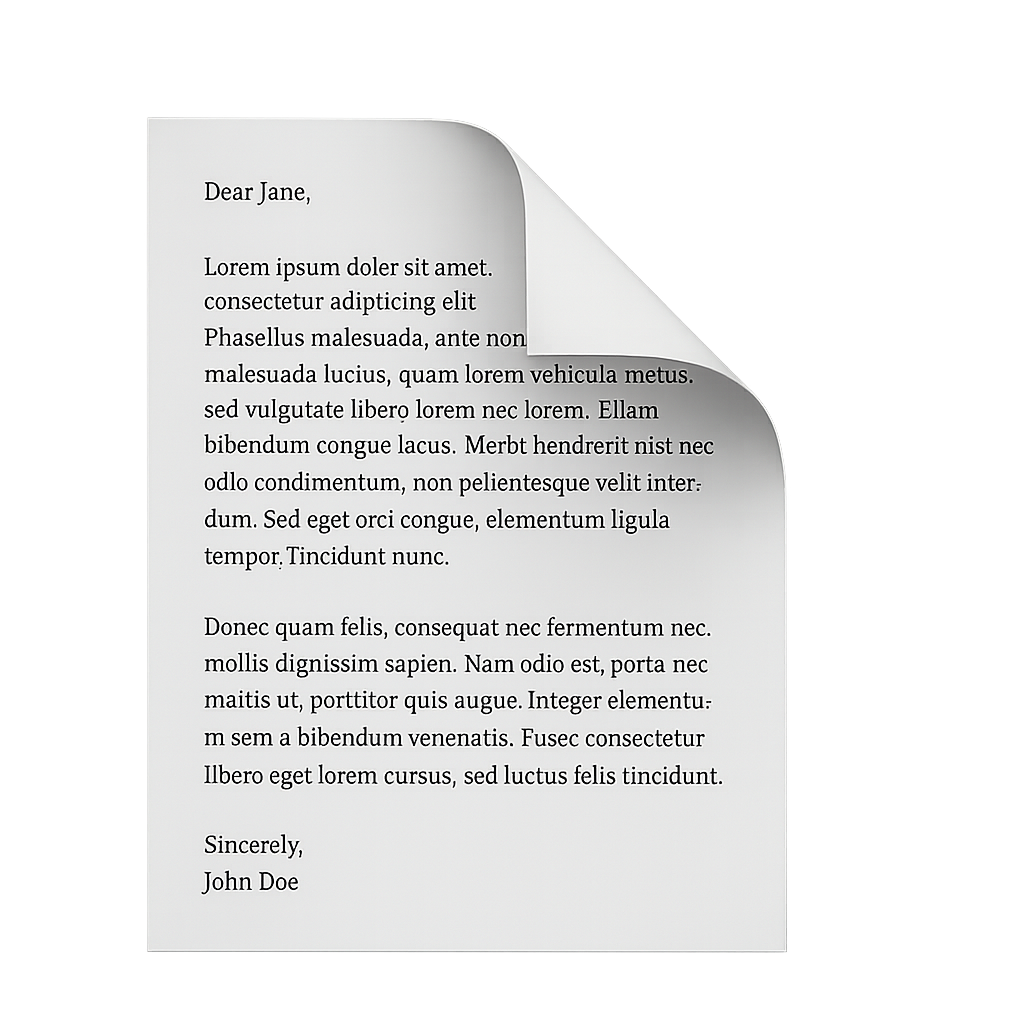 Dear Jane,

Lorem ipsum doler sit amet. consectetur adipticing elit Phasellus malesuada, ante non malesuada lucius, quam lorem vehicula metus. sed vulgutate libero lorem nec lorem. Ellam bibendum congue lacus. Merbt hendrerit nist nec odlo condimentum, non pelientesque velit interdum. Sed eget orci congue, elementum ligula tempor. Tincidunt nunc.

Donec quam felis, consequat nec fermentum nec. mollis dignissim sapien. Nam odio est, porta nec maitis ut, porttitor quis augue. Integer elementum sem a bibendum venenatis. Fusec consectetur Ilbero eget lorem cursus, sed luctus felis tincidunt.

Sincerely,
John Doe